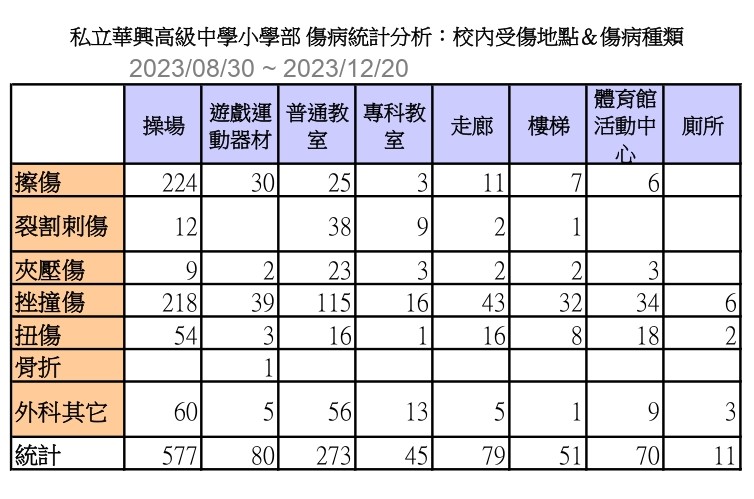 私立華興高級中學小學部 傷病統計分析：校內受傷地點＆傷病種類

2023/08/30 ~ 2023/12/20

| | 操場 | 遊戲運動器材 | 普通教室 | 專科教室 | 走廊 | 樓梯 | 體育館活動中心 | 廁所 |
|---|---|---|---|---|---|---|---|---|
| 擦傷 | 224 | 30 | 25 | 3 | 11 | 7 | 6 | |
| 裂割刺傷 | 12 | | 38 | 9 | 2 | 1 | | |
| 夾壓傷 | 9 | 2 | 23 | 3 | 2 | 2 | 3 | |
| 挫撞傷 | 218 | 39 | 115 | 16 | 43 | 32 | 34 | 6 |
| 扭傷 | 54 | 3 | 16 | 1 | 16 | 8 | 18 | 2 |
| 骨折 | | 1 | | | | | | |
| 外科其它 | 60 | 5 | 56 | 13 | 5 | 1 | 9 | 3 |
| 統計 | 577 | 80 | 273 | 45 | 79 | 51 | 70 | 11 |